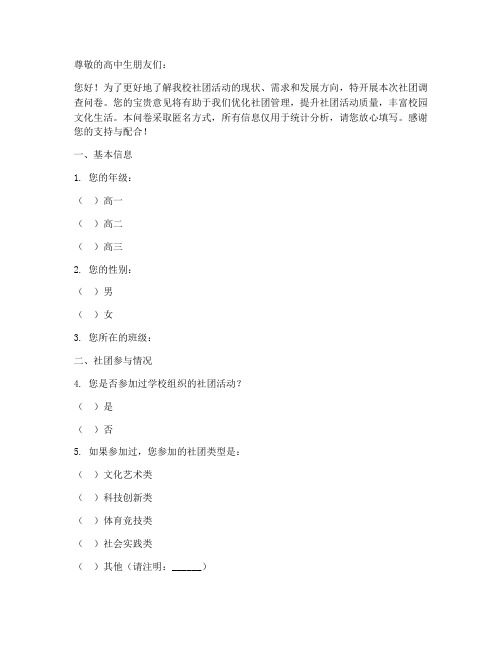 尊敬的高中生朋友们：

您好！为了更好地了解我校社团活动的现状、需求和发展方向，特开展本次社团调查问卷。您的宝贵意见将有助于我们优化社团管理，提升社团活动质量，丰富校园文化生活。本问卷采取匿名方式，所有信息仅用于统计分析，请您放心填写。感谢您的支持与配合！

一、基本信息

1. 您的年级：

（ ）高一

（ ）高二

（ ）高三

2. 您的性别：

（ ）男

（ ）女

3. 您所在的班级：

二、社团参与情况

4. 您是否参加过学校组织的社团活动？

（ ）是

（ ）否

5. 如果参加过，您参加的社团类型是：

（ ）文化艺术类

（ ）科技创新类

（ ）体育竞技类

（ ）社会实践类

（ ）其他（请注明：______）